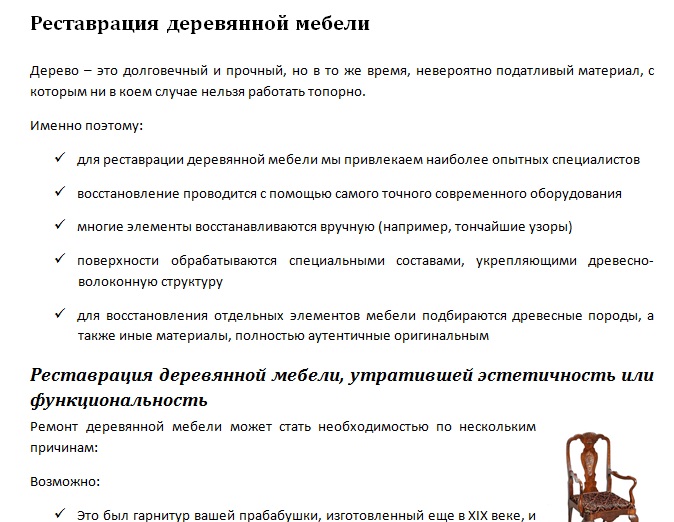 Реставрация деревянной мебели

Дерево – это долговечный и прочный, но в то же время, невероятно податливый материал, с которым ни в коем случае нельзя работать топорно.

Именно поэтому:

✓ для реставрации деревянной мебели мы привлекаем наиболее опытных специалистов

✓ восстановление проводится с помощью самого точного современного оборудования

✓ многие элементы восстанавливаются вручную (например, тончайшие узоры)

✓ поверхности обрабатываются специальными составами, укрепляющими древесно-волоконную структуру

✓ для восстановления отдельных элементов мебели подбираются древесные породы, а также иные материалы, полностью аутентичные оригинальным

Реставрация деревянной мебели, утратившей эстетичность или функциональность

Ремонт деревянной мебели может стать необходимостью по нескольким причинам:

Возможно:

✓ Это был гарнитур вашей прабабушки, изготовленный еще в XIX веке, и